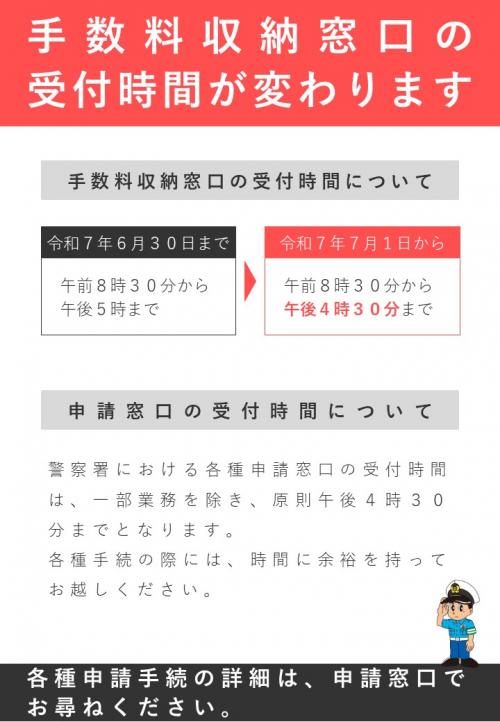 手数料収納窓口の受付時間が変わります

手数料収納窓口の受付時間について

令和７年６月３０日まで

午前８時３０分から
午後５時まで

令和７年７月１日から

午前８時３０分から
午後４時３０分まで

申請窓口の受付時間について

警察署における各種申請窓口の受付時間は、一部業務を除き、原則午後４時３０分までとなります。
各種手続の際には、時間に余裕を持ってお越しください。

各種申請手続の詳細は、申請窓口でお尋ねください。